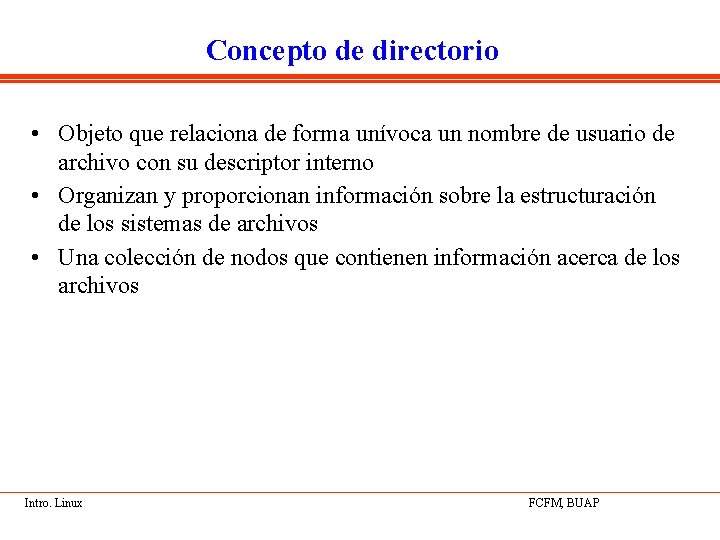 Concepto de directorio

• Objeto que relaciona de forma unívoca un nombre de usuario de archivo con su descriptor interno
• Organizan y proporcionan información sobre la estructuración de los sistemas de archivos
• Una colección de nodos que contienen información acerca de los archivos

Intro. Linux

FCFM, BUAP